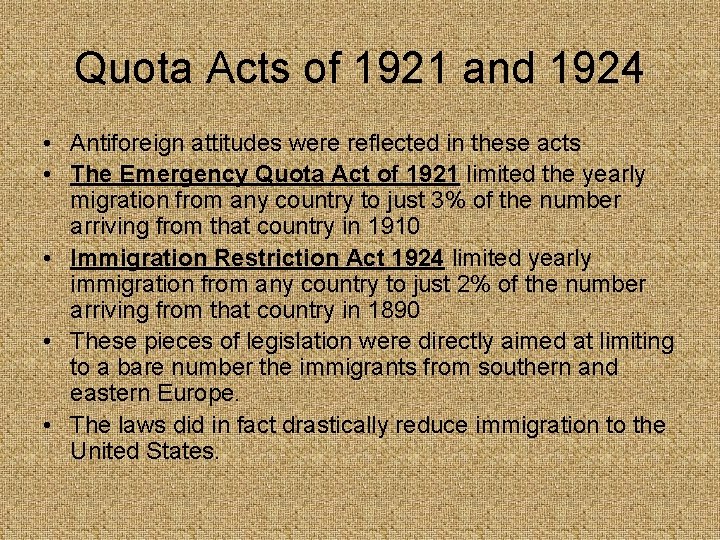 Quota Acts of 1921 and 1924

• Antiforeign attitudes were reflected in these acts
• The Emergency Quota Act of 1921 limited the yearly migration from any country to just 3% of the number arriving from that country in 1910
• Immigration Restriction Act 1924 limited yearly immigration from any country to just 2% of the number arriving from that country in 1890
• These pieces of legislation were directly aimed at limiting to a bare number the immigrants from southern and eastern Europe.
• The laws did in fact drastically reduce immigration to the United States.